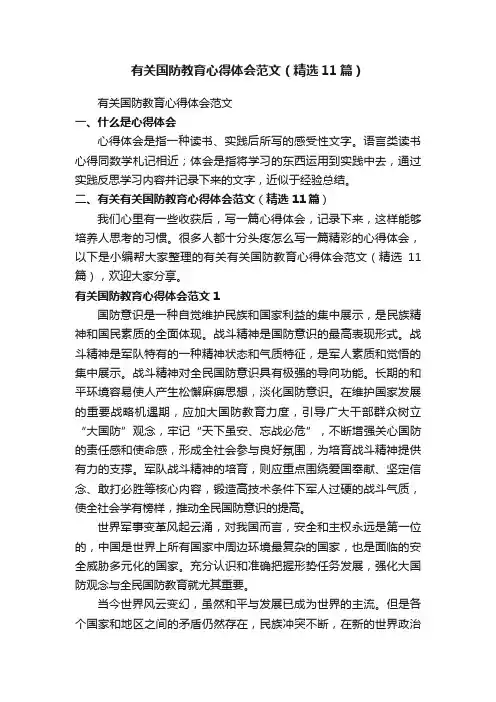 有关国防教育心得体会范文（精选11篇）

有关国防教育心得体会范文

一、什么是心得体会

心得体会是指一种读书、实践后所写的感受性文字。语言类读书心得同数学札记相近；体会是指将学习的东西运用到实践中去，通过实践反思学习内容并记录下来的文字，近似于经验总结。

二、有关有关国防教育心得体会范文（精选11篇）

我们心里有一些收获后，写一篇心得体会，记录下来，这样能够培养人思考的习惯。很多人都十分头疼怎么写一篇精彩的心得体会，以下是小编帮大家整理的有关有关国防教育心得体会范文（精选 11篇），欢迎大家分享。

有关国防教育心得体会范文1

国防意识是一种自觉维护民族和国家利益的集中展示，是民族精神和国民素质的全面体现。战斗精神是国防意识的最高表现形式。战斗精神是军队特有的一种精神状态和气质特征，是军人素质和觉悟的集中展示。战斗精神对全民国防意识具有极强的导向功能。长期的和平环境容易使人产生松懈麻痹思想，淡化国防意识。在维护国家发展的重要战略机遇期，应加大国防教育力度，引导广大干部群众树立“大国防”观念，牢记“天下虽安、忘战必危”，不断增强关心国防的责任感和使命感，形成全社会参与良好氛围，为培育战斗精神提供有力的支撑。军队战斗精神的培育，则应重点围绕爱国奉献、坚定信念、敢打必胜等核心内容，锻造高技术条件下军人过硬的战斗气质，使全社会学有榜样，推动全民国防意识的提高。

世界军事变革风起云涌，对我国而言，安全和主权永远是第一位的，中国是世界上所有国家中周边环境最复杂的国家，也是面临的安全威胁多元化的国家。充分认识和准确把握形势任务发展，强化大国防观念与全民国防教育就尤其重要。

当今世界风云变幻，虽然和平与发展已成为世界的主流。但是各个国家和地区之间的矛盾仍然存在，民族冲突不断，在新的世界政治